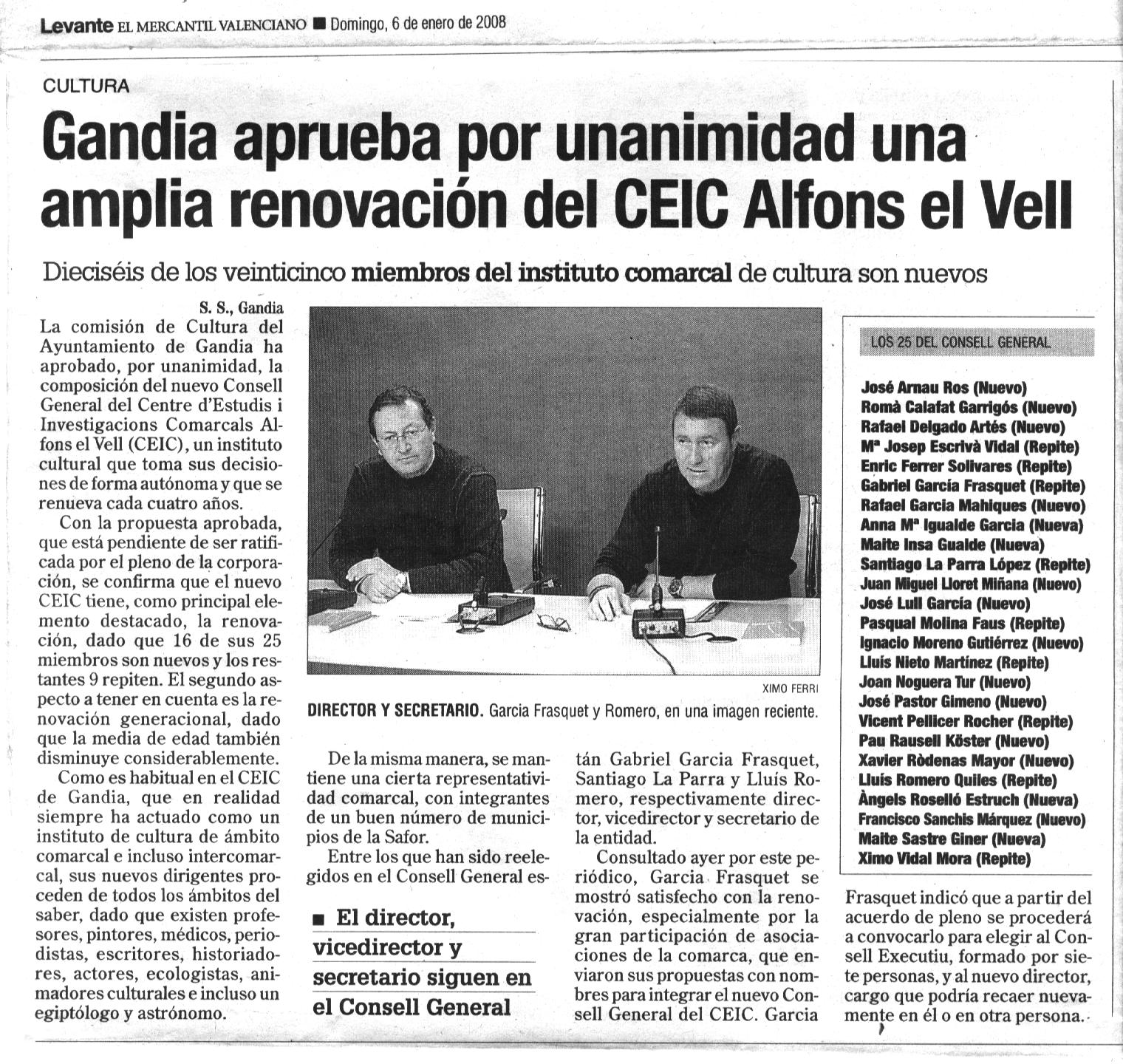 Levante EL MERCANTIL VALENCIANO ■ Domingo, 6 de enero de 2008

CULTURA

Gandia aprueba por unanimidad una amplia renovación del CEIC Alfons el Vell

Dieciséis de los veinticinco miembros del instituto comarcal de cultura son nuevos

S. S., Gandia

La comisión de Cultura del Ayuntamiento de Gandia ha aprobado, por unanimidad, la composición del nuevo Consell General del Centre d'Estudis i Investigacions Comarcals Alfons el Vell (CEIC), un instituto cultural que toma sus decisiones de forma autónoma y que se renueva cada cuatro años.

Con la propuesta aprobada, que está pendiente de ser ratificada por el pleno de la corporación, se confirma que el nuevo CEIC tiene, como principal elemento destacado, la renovación, dado que 16 de sus 25 miembros son nuevos y los restantes 9 repiten. El segundo aspecto a tener en cuenta es la renovación generacional, dado que la media de edad también disminuye considerablemente.

Como es habitual en el CEIC de Gandia, que en realidad siempre ha actuado como un instituto de cultura de ámbito comarcal e incluso intercomarcal, sus nuevos dirigentes proceden de todos los ámbitos del saber, dado que existen profesores, pintores, médicos, periodistas, escritores, historiadores, actores, ecologistas, animadores culturales e incluso un egiptólogo y astrónomo.

XIMO FERRI

DIRECTOR Y SECRETARIO. Garcia Frasquet y Romero, en una imagen reciente.

De la misma manera, se mantiene una cierta representatividad comarcal, con integrantes de un buen número de municipios de la Safor.

Entre los que han sido reelegidos en el Consell General están Gabriel Garcia Frasquet, Santiago La Parra y Lluís Romero, respectivamente director, vicedirector y secretario de la entidad.

■ El director, vicedirector y secretario siguen en el Consell General

Consultado ayer por este periódico, Garcia Frasquet se mostró satisfecho con la renovación, especialmente por la gran participación de asociaciones de la comarca, que enviaron sus propuestas con nombres para integrar el nuevo Consell General del CEIC. Garcia Frasquet indicó que a partir del acuerdo de pleno se procederá a convocarlo para elegir al Consell Executiu, formado por siete personas, y al nuevo director, cargo que podría recaer nuevamente en él o en otra persona.

LOS 25 DEL CONSELL GENERAL

José Arnau Ros (Nuevo)
Romà Calafat Garrigós (Nuevo)
Rafael Delgado Artés (Nuevo)
Mª Josep Escrivà Vidal (Repite)
Enric Ferrer Solivares (Repite)
Gabriel García Frasquet (Repite)
Rafael Garcia Mahiques (Nuevo)
Anna Mª Igualde Garcia (Nueva)
Maite Insa Gualde (Nueva)
Santiago La Parra López (Repite)
Juan Miguel Lloret Miñana (Nuevo)
José Lull García (Nuevo)
Pasqual Molina Faus (Repite)
Ignacio Moreno Gutiérrez (Nuevo)
Lluís Nieto Martínez (Repite)
Joan Noguera Tur (Nuevo)
José Pastor Gimeno (Nuevo)
Vicent Pellicer Rocher (Repite)
Pau Rausell Köster (Nuevo)
Xavier Ròdenas Mayor (Nuevo)
Lluís Romero Quiles (Repite)
Àngels Roselló Estruch (Nueva)
Francisco Sanchis Márquez (Nuevo)
Maite Sastre Giner (Nueva)
Ximo Vidal Mora (Repite)